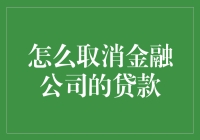 怎么取消金融公司的贷款